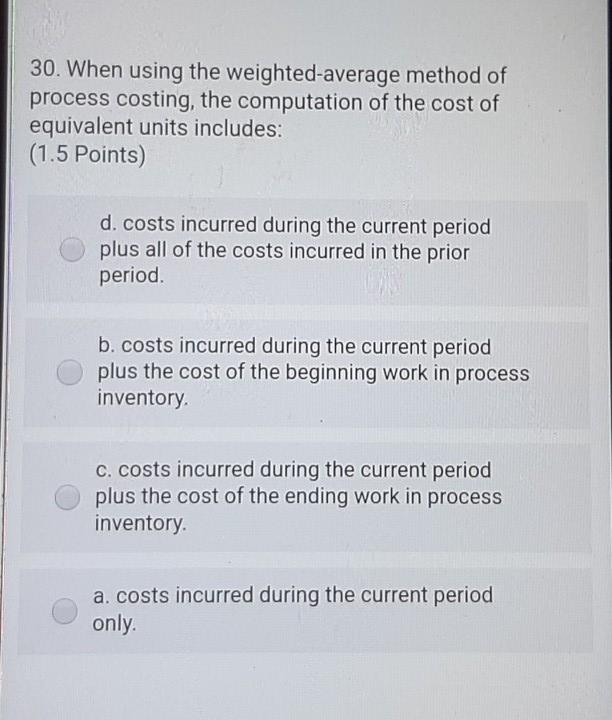 30. When using the weighted-average method of process costing, the computation of the cost of equivalent units includes:
(1.5 Points)

d. costs incurred during the current period plus all of the costs incurred in the prior period.

b. costs incurred during the current period plus the cost of the beginning work in process inventory.

c. costs incurred during the current period plus the cost of the ending work in process inventory.

a. costs incurred during the current period only.